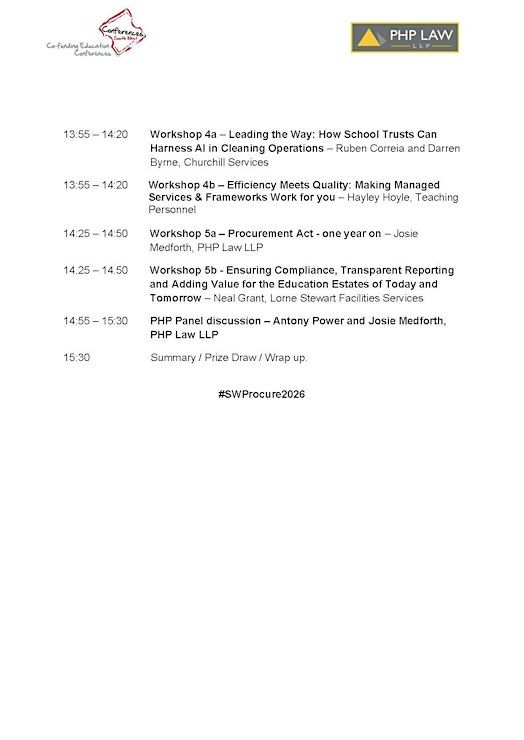 Conferences South West
Co-funding Education Conferences

PHP LAW LLP

13:55 – 14:20 Workshop 4a – Leading the Way: How School Trusts Can Harness AI in Cleaning Operations – Ruben Correia and Darren Byrne, Churchill Services

13:55 – 14:20 Workshop 4b – Efficiency Meets Quality: Making Managed Services & Frameworks Work for you – Hayley Hoyle, Teaching Personnel

14:25 – 14:50 Workshop 5a – Procurement Act - one year on – Josie Medforth, PHP Law LLP

14.25 – 14.50 Workshop 5b - Ensuring Compliance, Transparent Reporting and Adding Value for the Education Estates of Today and Tomorrow – Neal Grant, Lorne Stewart Facilities Services

14:55 – 15:30 PHP Panel discussion – Antony Power and Josie Medforth, PHP Law LLP

15:30 Summary / Prize Draw / Wrap up.

#SWProcure2026